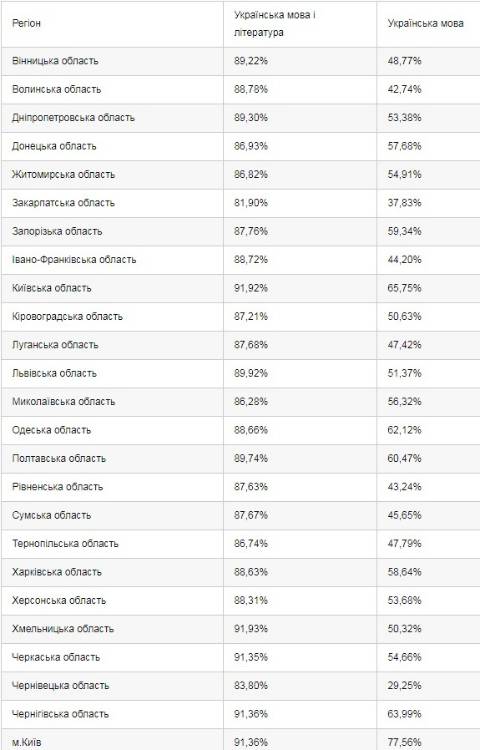 | Регіон | Українська мова і література | Українська мова |
|---|---|---|
| Вінницька область | 89,22% | 48,77% |
| Волинська область | 88,78% | 42,74% |
| Дніпропетровська область | 89,30% | 53,38% |
| Донецька область | 86,93% | 57,68% |
| Житомирська область | 86,82% | 54,91% |
| Закарпатська область | 81,90% | 37,83% |
| Запорізька область | 87,76% | 59,34% |
| Івано-Франківська область | 88,72% | 44,20% |
| Київська область | 91,92% | 65,75% |
| Кіровоградська область | 87,21% | 50,63% |
| Луганська область | 87,68% | 47,42% |
| Львівська область | 89,92% | 51,37% |
| Миколаївська область | 86,28% | 56,32% |
| Одеська область | 88,66% | 62,12% |
| Полтавська область | 89,74% | 60,47% |
| Рівненська область | 87,63% | 43,24% |
| Сумська область | 87,67% | 45,65% |
| Тернопільська область | 86,74% | 47,79% |
| Харківська область | 88,63% | 58,64% |
| Херсонська область | 88,31% | 53,68% |
| Хмельницька область | 91,93% | 50,32% |
| Черкаська область | 91,35% | 54,66% |
| Чернівецька область | 83,80% | 29,25% |
| Чернігівська область | 91,36% | 63,99% |
| м.Київ | 91,36% | 77,56% |